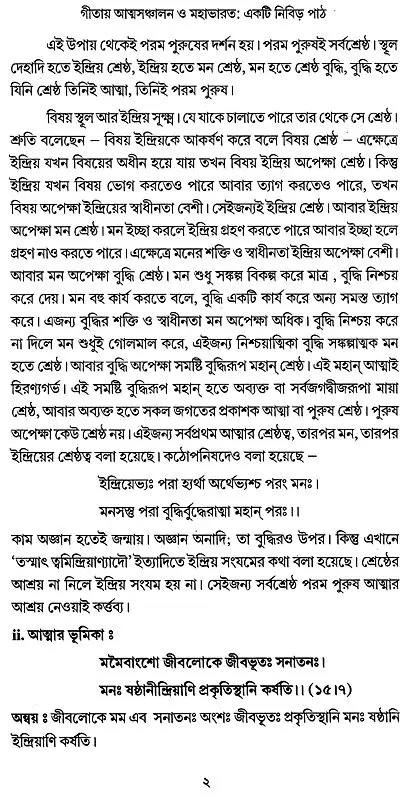 গীতায় আত্মসঞ্চালন ও মহাভারত: একটি নিবিড় পাঠ

এই উপায় থেকেই পরম পুরুষের দর্শন হয়। পরম পুরুষই সর্বশ্রেষ্ঠ। স্থূল দেহাদি হতে ইন্দ্রিয় শ্রেষ্ঠ, ইন্দ্রিয় হতে মন শ্রেষ্ঠ, মন হতে শ্রেষ্ঠ বুদ্ধি, বুদ্ধি হতে যিনি শ্রেষ্ঠ তিনিই আত্মা, তিনিই পরম পুরুষ।

বিষয় স্থূল আর ইন্দ্রিয় সূক্ষ্ম। যে যাকে চালাতে পারে তার থেকে সে শ্রেষ্ঠ। শ্রুতি বলেছেন – বিষয় ইন্দ্রিয়কে আকর্ষণ করে বলে বিষয় শ্রেষ্ঠ – এক্ষেত্রে ইন্দ্রিয় যখন বিষয়ের অধীন হয়ে যায় তখন বিষয় ইন্দ্রিয় অপেক্ষা শ্রেষ্ঠ। কিন্তু ইন্দ্রিয় যখন বিষয় ভোগ করতেও পারে আবার ত্যাগ করতেও পারে, তখন বিষয় অপেক্ষা ইন্দ্রিয়ের স্বাধীনতা বেশী। সেইজন্যই ইন্দ্রিয় শ্রেষ্ঠ। আবার ইন্দ্রিয় অপেক্ষা মন শ্রেষ্ঠ। মন ইচ্ছা করলে ইন্দ্রিয় গ্রহণ করতে পারে আবার ইচ্ছা হলে গ্রহণ নাও করতে পারে। এক্ষেত্রে মনের শক্তি ও স্বাধীনতা ইন্দ্রিয় অপেক্ষা বেশী। আবার মন অপেক্ষা বুদ্ধি শ্রেষ্ঠ। মন শুধু সঙ্কল্প বিকল্প করে মাত্র , বুদ্ধি নিশ্চয় করে দেয়। মন বহু কার্য করতে বলে, বুদ্ধি একটি কার্য করে অন্য সমস্ত ত্যাগ করে। এজন্য বুদ্ধির শক্তি ও স্বাধীনতা মন অপেক্ষা অধিক। বুদ্ধি নিশ্চয় করে না দিলে মন শুধুই গোলমাল করে, এইজন্য নিশ্চয়াত্মিকা বুদ্ধি সঙ্কল্পাত্মক মন হতে শ্রেষ্ঠ। আবার বুদ্ধি অপেক্ষা সমষ্টি বুদ্ধিরূপ মহান্ শ্রেষ্ঠ। এই মহান্ আত্মাই হিরণ্যগর্ভ। এই সমষ্টি বুদ্ধিরূপ মহান্ হতে অব্যক্ত বা সর্বজগদ্বীজরূপা মায়া শ্রেষ্ঠ, আবার অব্যক্ত হতে সকল জগতের প্রকাশক আত্মা বা পুরুষ শ্রেষ্ঠ। পুরুষ অপেক্ষা কেউ শ্রেষ্ঠ নয়। এইজন্য সর্বপ্রথম আত্মার শ্রেষ্ঠত্ব, তারপর মন, তারপর ইন্দ্রিয়ের শ্রেষ্ঠত্ব বলা হয়েছে। কঠোপনিষদেও বলা হয়েছে –

ইন্দ্রিয়েভ্যঃ পরা হ্যর্থা অর্থেভ্যশ্চ পরং মনঃ।

মনসস্তু পরা বুদ্ধির্বুদ্ধেরাত্মা মহান্ পরঃ।।

কাম অজ্ঞান হতেই জন্মায়। অজ্ঞান অনাদি; তা বুদ্ধিরও উপর। কিন্তু এখানে 'তস্মাৎ ত্বমিন্দ্রিয়াণ্যাদৌ' ইত্যাদিতে ইন্দ্রিয় সংযমের কথা বলা হয়েছে। শ্রেষ্ঠের আশ্রয় না নিলে ইন্দ্রিয় সংযম হয় না। সেইজন্য সর্বশ্রেষ্ঠ পরম পুরুষ আত্মার আশ্রয় নেওয়াই কর্ত্তব্য।

ii. আত্মার ভূমিকা ঃ

মমৈবাংশো জীবলোকে জীবভূতঃ সনাতনঃ।

মনঃ ষষ্ঠানীন্দ্রিয়াণি প্রকৃতিস্থানি কর্ষতি।। (১৫।৭)

অন্বয় ঃ জীবলোকে মম এব সনাতনঃ অংশঃ জীবভূতঃ প্রকৃতিস্থানি মনঃ ষষ্ঠানি ইন্দ্রিয়াণি কর্ষতি।

২